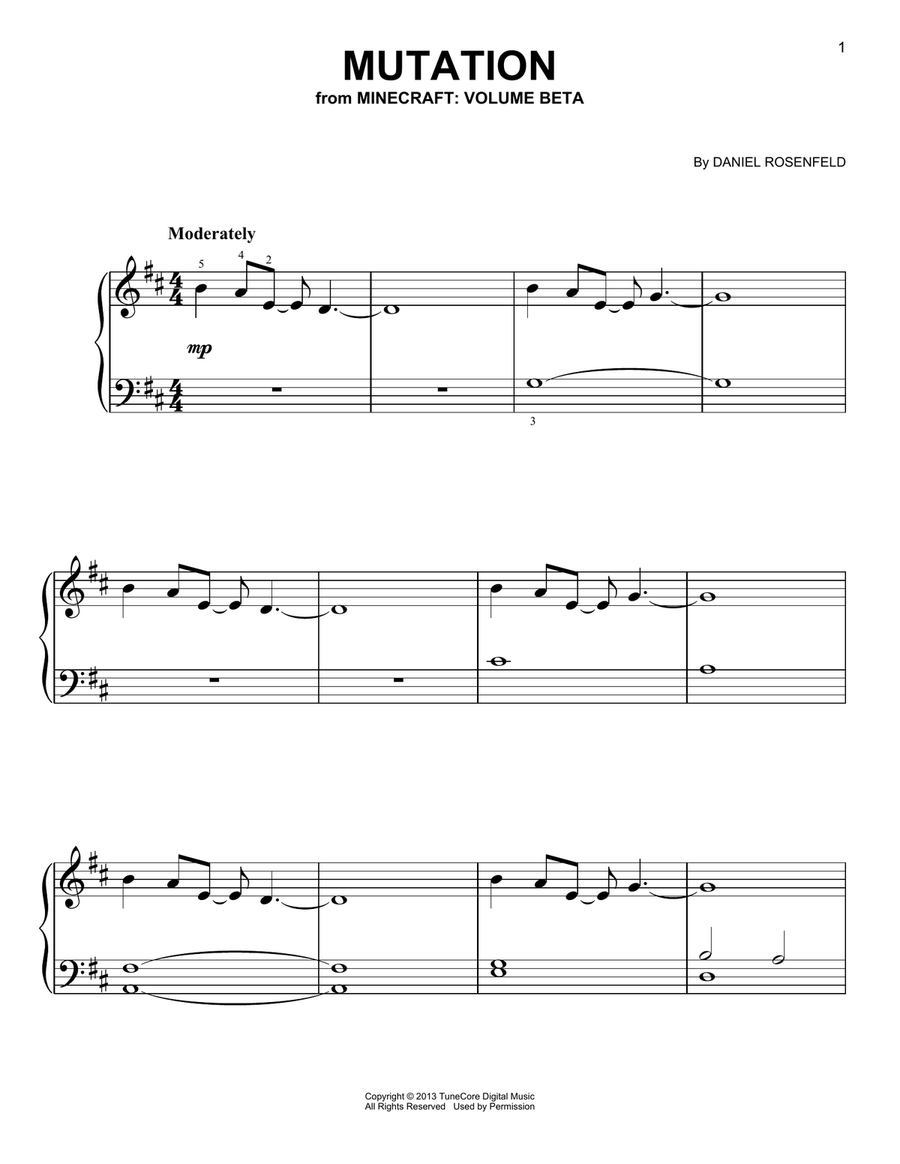 1

MUTATION
from MINECRAFT: VOLUME BETA

By DANIEL ROSENFELD

Moderately

5 4 2

mp

3

Copyright © 2013 TuneCore Digital Music
All Rights Reserved Used by Permission